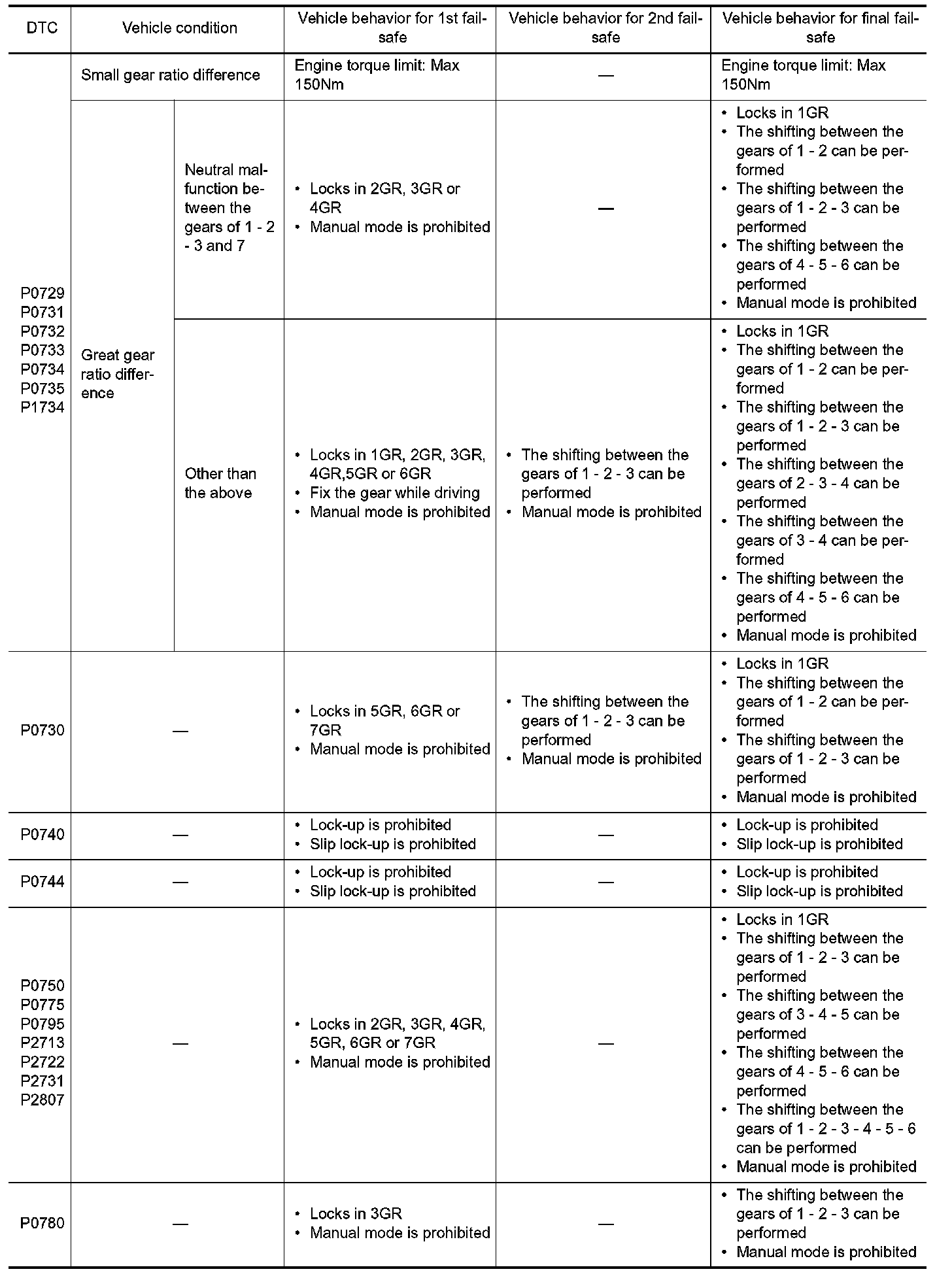 | DTC | Vehicle condition | | Vehicle behavior for 1st fail-safe | Vehicle behavior for 2nd fail-safe | Vehicle behavior for final fail-safe |
|---|---|---|---|---|---|
| P0729 P0731 P0732 P0733 P0734 P0735 P1734 | Small gear ratio difference | | Engine torque limit: Max 150Nm | — | Engine torque limit: Max 150Nm |
| | Great gear ratio difference | Neutral malfunction between the gears of 1 - 2 - 3 and 7 | • Locks in 2GR, 3GR or 4GR • Manual mode is prohibited | — | • Locks in 1GR • The shifting between the gears of 1 - 2 can be performed • The shifting between the gears of 1 - 2 - 3 can be performed • The shifting between the gears of 4 - 5 - 6 can be performed • Manual mode is prohibited |
| | | Other than the above | • Locks in 1GR, 2GR, 3GR, 4GR,5GR or 6GR • Fix the gear while driving • Manual mode is prohibited | • The shifting between the gears of 1 - 2 - 3 can be performed • Manual mode is prohibited | • Locks in 1GR • The shifting between the gears of 1 - 2 can be performed • The shifting between the gears of 1 - 2 - 3 can be performed • The shifting between the gears of 2 - 3 - 4 can be performed • The shifting between the gears of 3 - 4 can be performed • The shifting between the gears of 4 - 5 - 6 can be performed • Manual mode is prohibited |
| P0730 | — | | • Locks in 5GR, 6GR or 7GR • Manual mode is prohibited | • The shifting between the gears of 1 - 2 - 3 can be performed • Manual mode is prohibited | • Locks in 1GR • The shifting between the gears of 1 - 2 can be performed • The shifting between the gears of 1 - 2 - 3 can be performed • Manual mode is prohibited |
| P0740 | — | | • Lock-up is prohibited • Slip lock-up is prohibited | — | • Lock-up is prohibited • Slip lock-up is prohibited |
| P0744 | — | | • Lock-up is prohibited • Slip lock-up is prohibited | — | • Lock-up is prohibited • Slip lock-up is prohibited |
| P0750 P0775 P0795 P2713 P2722 P2731 P2807 | — | | • Locks in 2GR, 3GR, 4GR, 5GR, 6GR or 7GR • Manual mode is prohibited | — | • Locks in 1GR • The shifting between the gears of 1 - 2 - 3 can be performed • The shifting between the gears of 3 - 4 - 5 can be performed • The shifting between the gears of 4 - 5 - 6 can be performed • The shifting between the gears of 1 - 2 - 3 - 4 - 5 - 6 can be performed • Manual mode is prohibited |
| P0780 | — | | • Locks in 3GR • Manual mode is prohibited | — | • The shifting between the gears of 1 - 2 - 3 can be performed • Manual mode is prohibited |